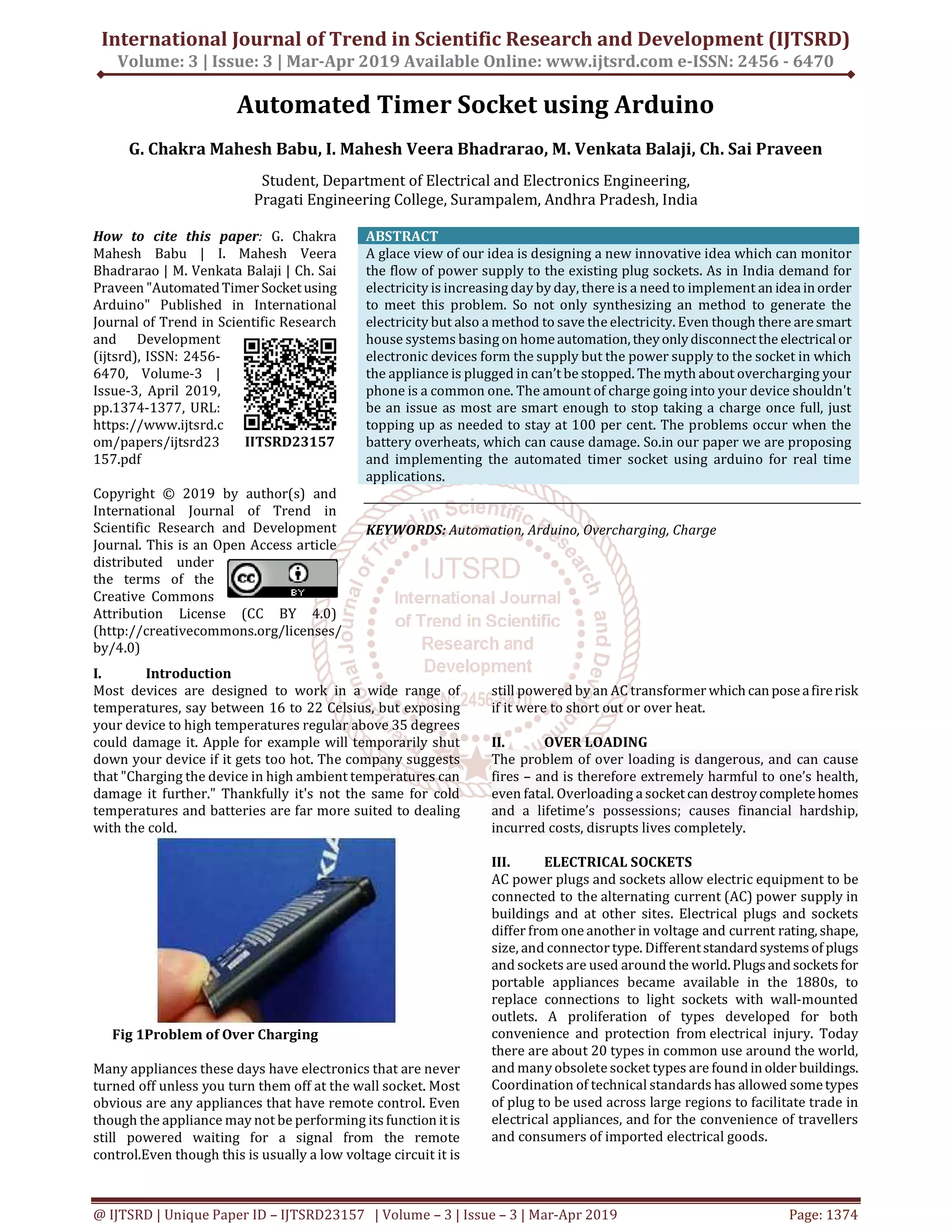 International Journal of Trend in Scientific Research and Development (IJTSRD)
Volume: 3 | Issue: 3 | Mar-Apr 2019 Available Online: www.ijtsrd.com e-ISSN: 2456 - 6470

Automated Timer Socket using Arduino

G. Chakra Mahesh Babu, I. Mahesh Veera Bhadrarao, M. Venkata Balaji, Ch. Sai Praveen

Student, Department of Electrical and Electronics Engineering,
Pragati Engineering College, Surampalem, Andhra Pradesh, India

How to cite this paper: G. Chakra Mahesh Babu | I. Mahesh Veera Bhadrarao | M. Venkata Balaji | Ch. Sai Praveen "Automated Timer Socket using Arduino" Published in International Journal of Trend in Scientific Research and Development (ijtsrd), ISSN: 2456-6470, Volume-3 | Issue-3, April 2019, pp.1374-1377, URL: https://www.ijtsrd.com/papers/ijtsrd23157.pdf

IJTSRD23157

Copyright © 2019 by author(s) and International Journal of Trend in Scientific Research and Development Journal. This is an Open Access article distributed under the terms of the Creative Commons Attribution License (CC BY 4.0) (http://creativecommons.org/licenses/by/4.0)

CC BY

ABSTRACT
A glace view of our idea is designing a new innovative idea which can monitor the flow of power supply to the existing plug sockets. As in India demand for electricity is increasing day by day, there is a need to implement an idea in order to meet this problem. So not only synthesizing an method to generate the electricity but also a method to save the electricity. Even though there are smart house systems basing on home automation, they only disconnect the electrical or electronic devices form the supply but the power supply to the socket in which the appliance is plugged in can't be stopped. The myth about overcharging your phone is a common one. The amount of charge going into your device shouldn't be an issue as most are smart enough to stop taking a charge once full, just topping up as needed to stay at 100 per cent. The problems occur when the battery overheats, which can cause damage. So.in our paper we are proposing and implementing the automated timer socket using arduino for real time applications.

KEYWORDS: Automation, Arduino, Overcharging, Charge

International Journal of Trend in Scientific Research and Development
IJTSRD
International Journal of Trend in Scientific Research and Development
ISSN: 2456-6470

I. Introduction
Most devices are designed to work in a wide range of temperatures, say between 16 to 22 Celsius, but exposing your device to high temperatures regular above 35 degrees could damage it. Apple for example will temporarily shut down your device if it gets too hot. The company suggests that "Charging the device in high ambient temperatures can damage it further." Thankfully it's not the same for cold temperatures and batteries are far more suited to dealing with the cold.

Fig 1Problem of Over Charging

Many appliances these days have electronics that are never turned off unless you turn them off at the wall socket. Most obvious are any appliances that have remote control. Even though the appliance may not be performing its function it is still powered waiting for a signal from the remote control.Even though this is usually a low voltage circuit it is still powered by an AC transformer which can pose a fire risk if it were to short out or over heat.

II. OVER LOADING
The problem of over loading is dangerous, and can cause fires – and is therefore extremely harmful to one's health, even fatal. Overloading a socket can destroy complete homes and a lifetime's possessions; causes financial hardship, incurred costs, disrupts lives completely.

III. ELECTRICAL SOCKETS
AC power plugs and sockets allow electric equipment to be connected to the alternating current (AC) power supply in buildings and at other sites. Electrical plugs and sockets differ from one another in voltage and current rating, shape, size, and connector type. Different standard systems of plugs and sockets are used around the world. Plugs and sockets for portable appliances became available in the 1880s, to replace connections to light sockets with wall-mounted outlets. A proliferation of types developed for both convenience and protection from electrical injury. Today there are about 20 types in common use around the world, and many obsolete socket types are found in older buildings. Coordination of technical standards has allowed some types of plug to be used across large regions to facilitate trade in electrical appliances, and for the convenience of travellers and consumers of imported electrical goods.

@ IJTSRD | Unique Paper ID – IJTSRD23157 | Volume – 3 | Issue – 3 | Mar-Apr 2019 Page: 1374